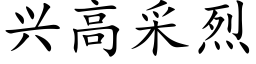 兴高采烈